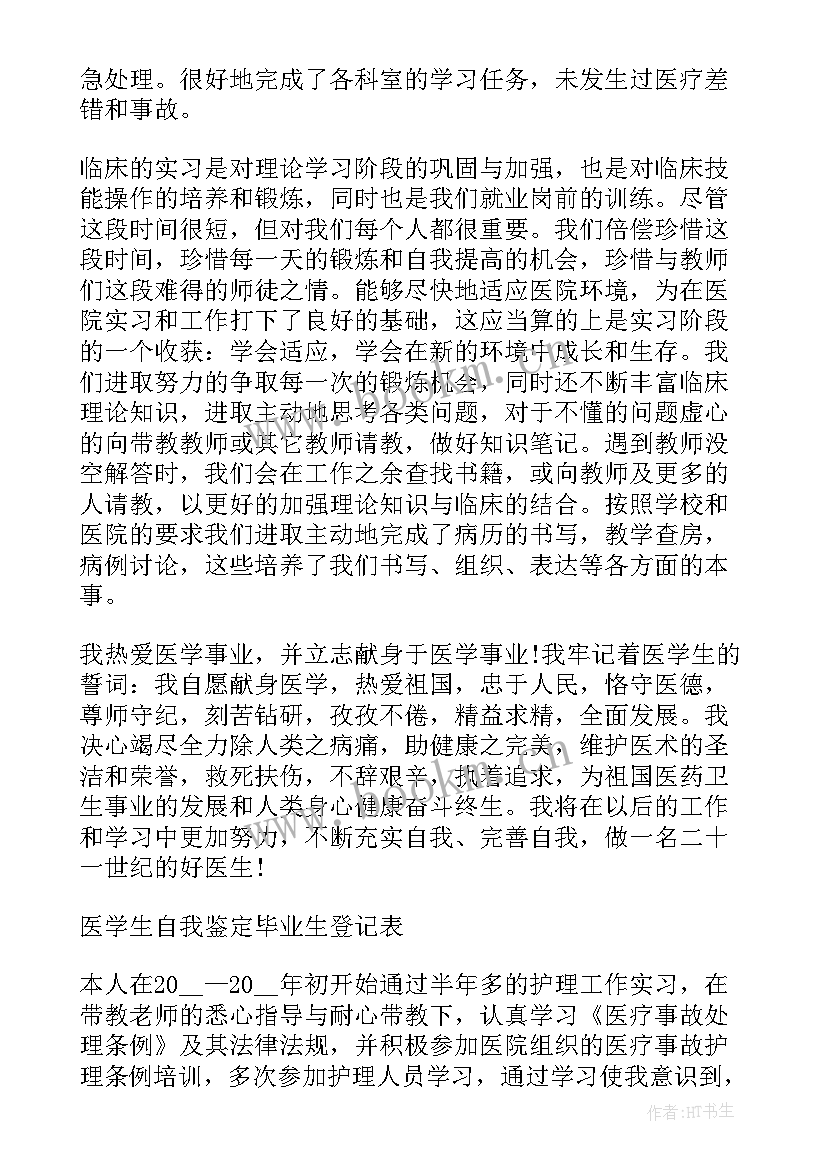 急处理。很好地完成了各科室的学习任务，未发生过医疗差错和事故。

临床的实习是对理论学习阶段的巩固与加强，也是对临床技能操作的培养和锻炼，同时也是我们就业岗前的训练。尽管这段时间很短，但对我们每个人都很重要。我们倍偿珍惜这段时间，珍惜每一天的锻炼和自我提高的机会，珍惜与教师们这段难得的师徒之情。能够尽快地适应医院环境，为在医院实习和工作打下了良好的基础，这应当算的上是实习阶段的一个收获：学会适应，学会在新的环境中成长和生存。我们进取努力的争取每一次的锻炼机会，同时还不断丰富临床理论知识，进取主动地思考各类问题，对于不懂的问题虚心的向带教教师或其它教师请教，做好知识笔记。遇到教师没空解答时，我们会在工作之余查找书籍，或向教师及更多的人请教，以更好的加强理论知识与临床的结合。按照学校和医院的要求我们进取主动地完成了病历的书写，教学查房，病例讨论，这些培养了我们书写、组织、表达等各方面的本事。

我热爱医学事业，并立志献身于医学事业!我牢记着医学生的誓词：我自愿献身医学，热爱祖国，忠于人民，恪守医德，尊师守纪，刻苦钻研，孜孜不倦，精益求精，全面发展。我决心竭尽全力除人类之病痛，助健康之完美，维护医术的圣洁和荣誉，救死扶伤，不辞艰辛，执着追求，为祖国医药卫生事业的发展和人类身心健康奋斗终生。我将在以后的工作和学习中更加努力，不断充实自我、完善自我，做一名二十一世纪的好医生!

医学生自我鉴定毕业生登记表

本人在20__—20__年初开始通过半年多的护理工作实习，在带教老师的悉心指导与耐心带教下，认真学习《医疗事故处理条例》及其法律法规，并积极参加医院组织的医疗事故护理条例培训，多次参加护理人员学习，通过学习使我意识到，

作者:HT书生